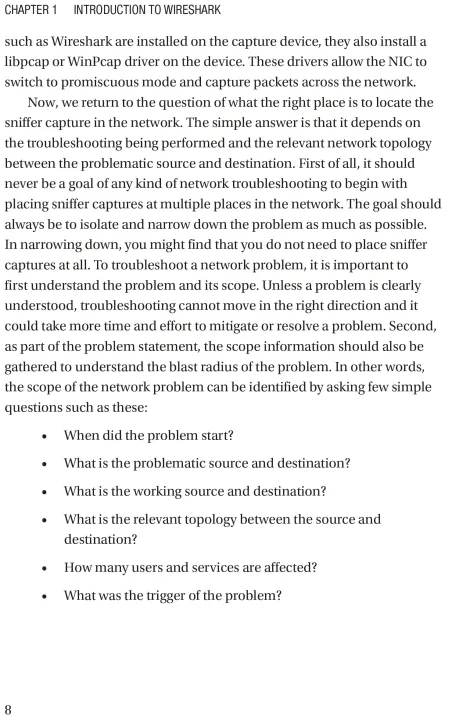 CHAPTER 1 INTRODUCTION TO WIRESHARK

such as Wireshark are installed on the capture device, they also install a libpcap or WinPcap driver on the device. These drivers allow the NIC to switch to promiscuous mode and capture packets across the network.

Now, we return to the question of what the right place is to locate the sniffer capture in the network. The simple answer is that it depends on the troubleshooting being performed and the relevant network topology between the problematic source and destination. First of all, it should never be a goal of any kind of network troubleshooting to begin with placing sniffer captures at multiple places in the network. The goal should always be to isolate and narrow down the problem as much as possible. In narrowing down, you might find that you do not need to place sniffer captures at all. To troubleshoot a network problem, it is important to first understand the problem and its scope. Unless a problem is clearly understood, troubleshooting cannot move in the right direction and it could take more time and effort to mitigate or resolve a problem. Second, as part of the problem statement, the scope information should also be gathered to understand the blast radius of the problem. In other words, the scope of the network problem can be identified by asking few simple questions such as these:

• When did the problem start?

• What is the problematic source and destination?

• What is the working source and destination?

• What is the relevant topology between the source and destination?

• How many users and services are affected?

• What was the trigger of the problem?

8